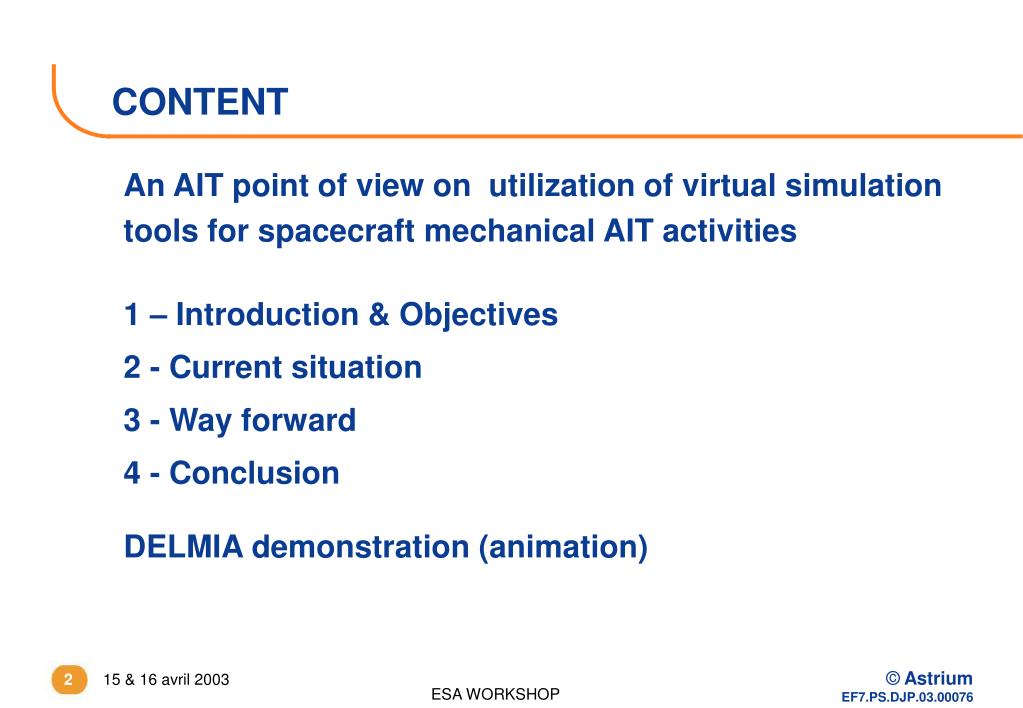 CONTENT

An AIT point of view on utilization of virtual simulation tools for spacecraft mechanical AIT activities

1 – Introduction & Objectives

2 - Current situation

3 - Way forward

4 - Conclusion

DELMIA demonstration (animation)

2 15 & 16 avril 2003

ESA WORKSHOP

© Astrium
EF7.PS.DJP.03.00076